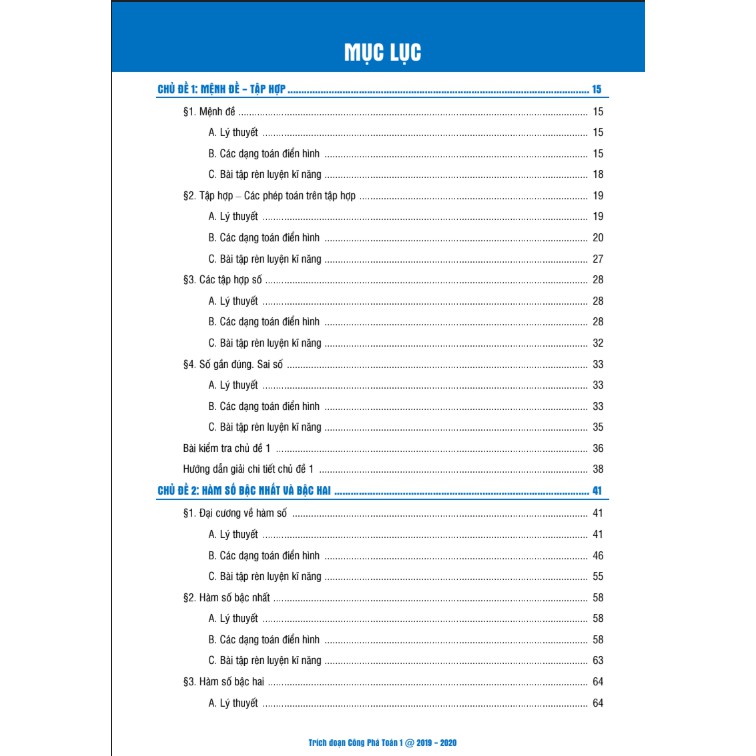 MỤC LỤC

CHỦ ĐỀ 1: MỆNH ĐỀ – TẬP HỢP 15

§1. Mệnh đề 15

A. Lý thuyết 15

B. Các dạng toán điển hình 15

C. Bài tập rèn luyện kĩ năng 18

§2. Tập hợp – Các phép toán trên tập hợp 19

A. Lý thuyết 19

B. Các dạng toán điển hình 20

C. Bài tập rèn luyện kĩ năng 27

§3. Các tập hợp số 28

A. Lý thuyết 28

B. Các dạng toán điển hình 28

C. Bài tập rèn luyện kĩ năng 32

§4. Số gần đúng. Sai số 33

A. Lý thuyết 33

B. Các dạng toán điển hình 33

C. Bài tập rèn luyện kĩ năng 35

Bài kiểm tra chủ đề 1 36

Hướng dẫn giải chi tiết chủ đề 1 38

CHỦ ĐỀ 2: HÀM SỐ BẬC NHẤT VÀ BẬC HAI 41

§1. Đại cương về hàm số 41

A. Lý thuyết 41

B. Các dạng toán điển hình 46

C. Bài tập rèn luyện kĩ năng 55

§2. Hàm số bậc nhất 58

A. Lý thuyết 58

B. Các dạng toán điển hình 58

C. Bài tập rèn luyện kĩ năng 63

§3. Hàm số bậc hai 64

A. Lý thuyết 64

Trích đoạn Công Phá Toán 1 @ 2019 – 2020